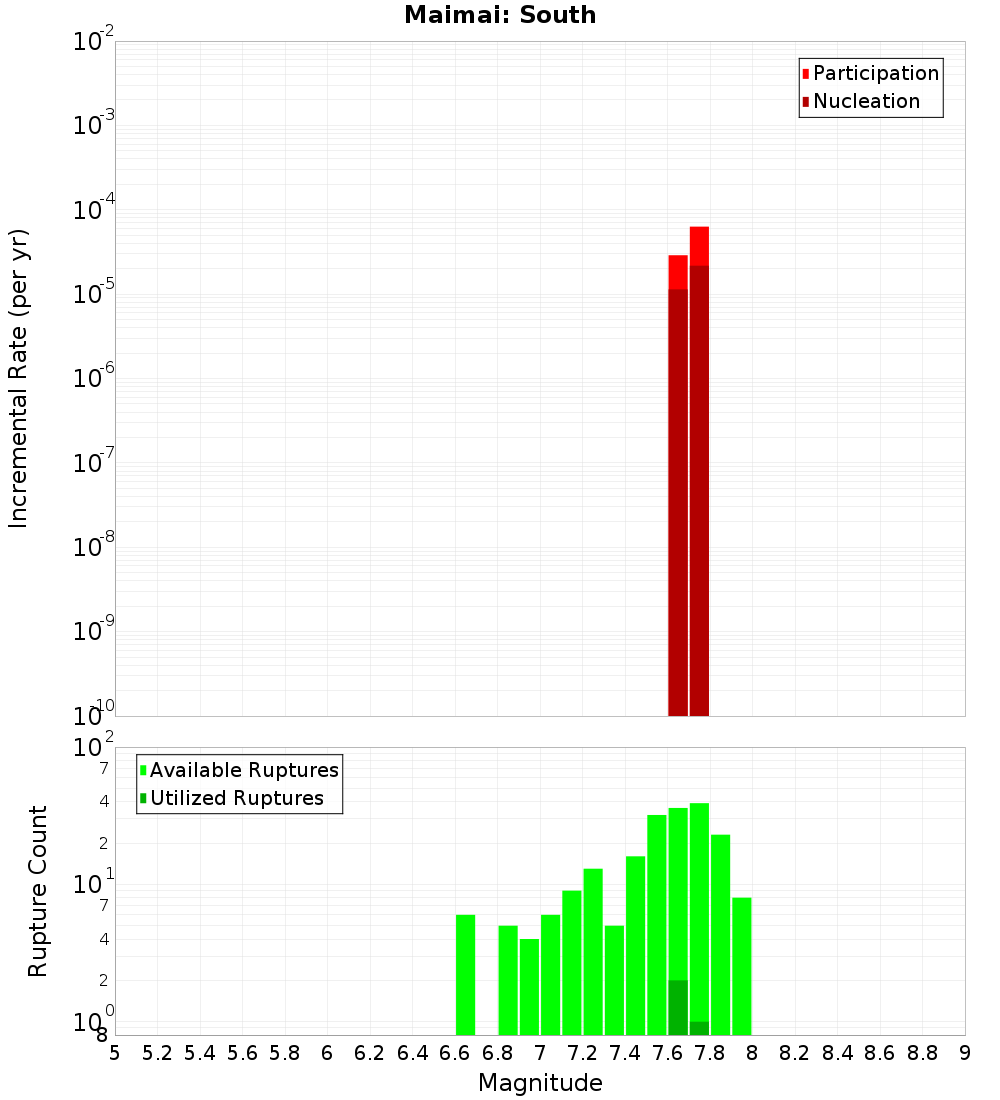 Maimai: South

Participation
Nucleation

Incremental Rate (per yr)

$10^{-2}$
$10^{-3}$
$10^{-4}$
$10^{-5}$
$10^{-6}$
$10^{-7}$
$10^{-8}$
$10^{-9}$
$10^{-10}$

Available Ruptures
Utilized Ruptures

Rupture Count

$10^{2}$
7
4
2
$10^{1}$
7
4
2
$10^{0}$
8

5 5.2 5.4 5.6 5.8 6 6.2 6.4 6.6 6.8 7 7.2 7.4 7.6 7.8 8 8.2 8.4 8.6 8.8 9

Magnitude